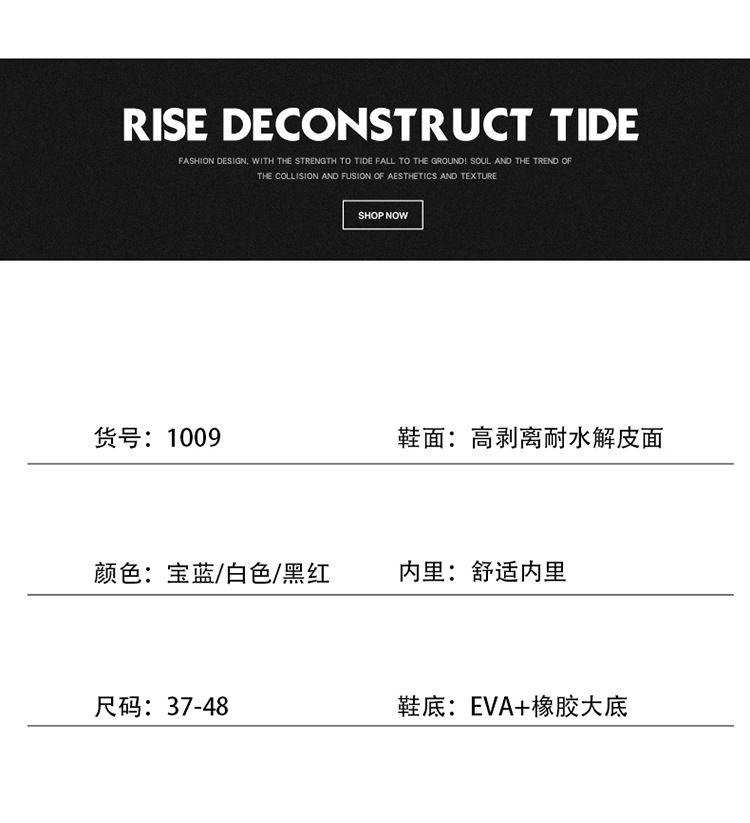 RISE DECONSTRUCT TIDE

FASHION DESIGN, WITH THE STRENGTH TO TIDE FALL TO THE GROUND! SOUL AND THE TREND OF THE COLLISION AND FUSION OF AESTHETICS AND TEXTURE

SHOP NOW

货号：1009 鞋面：高剥离耐水解皮面

颜色：宝蓝/白色/黑红 内里：舒适内里

尺码：37-48 鞋底：EVA+橡胶大底